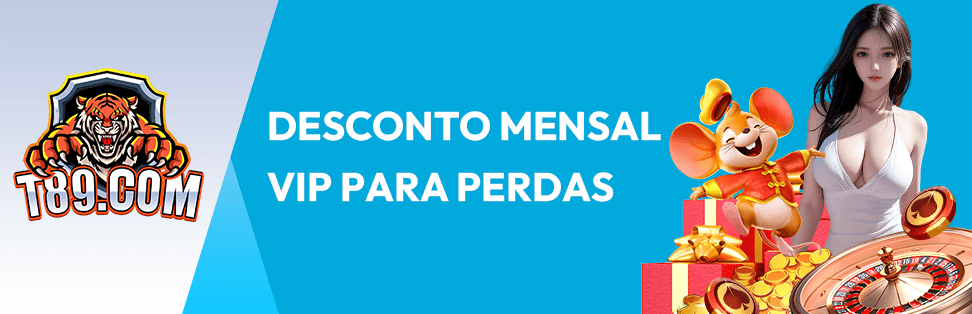 T89.COM

DESCONTO MENSAL VIP PARA PERDAS